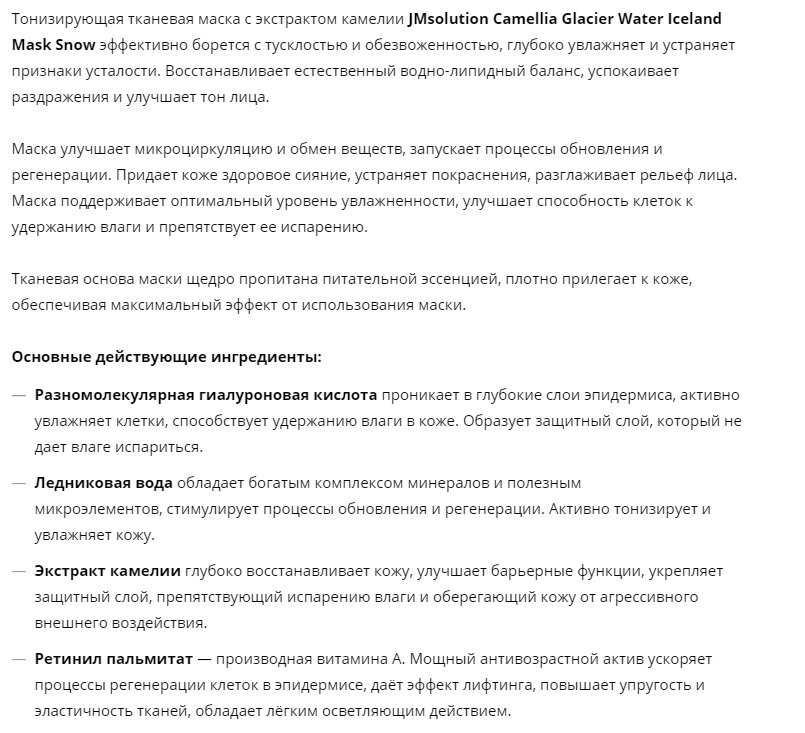 Тонизирующая тканевая маска с экстрактом камелии JMsolution Camellia Glacier Water Iceland Mask Snow эффективно борется с тусклостью и обезвоженностью, глубоко увлажняет и устраняет признаки усталости. Восстанавливает естественный водно-липидный баланс, успокаивает раздражения и улучшает тон лица.

Маска улучшает микроциркуляцию и обмен веществ, запускает процессы обновления и регенерации. Придает коже здоровое сияние, устраняет покраснения, разглаживает рельеф лица. Маска поддерживает оптимальный уровень увлажненности, улучшает способность клеток к удержанию влаги и препятствует ее испарению.

Тканевая основа маски щедро пропитана питательной эссенцией, плотно прилегает к коже, обеспечивая максимальный эффект от использования маски.

Основные действующие ингредиенты:

— Разномолекулярная гиалуроновая кислота проникает в глубокие слои эпидермиса, активно увлажняет клетки, способствует удержанию влаги в коже. Образует защитный слой, который не дает влаге испариться.

— Ледниковая вода обладает богатым комплексом минералов и полезным микроэлементов, стимулирует процессы обновления и регенерации. Активно тонизирует и увлажняет кожу.

— Экстракт камелии глубоко восстанавливает кожу, улучшает барьерные функции, укрепляет защитный слой, препятствующий испарению влаги и оберегающий кожу от агрессивного внешнего воздействия.

— Ретинил пальмитат — производная витамина А. Мощный антивозрастной актив ускоряет процессы регенерации клеток в эпидермисе, даёт эффект лифтинга, повышает упругость и эластичность тканей, обладает лёгким осветляющим действием.